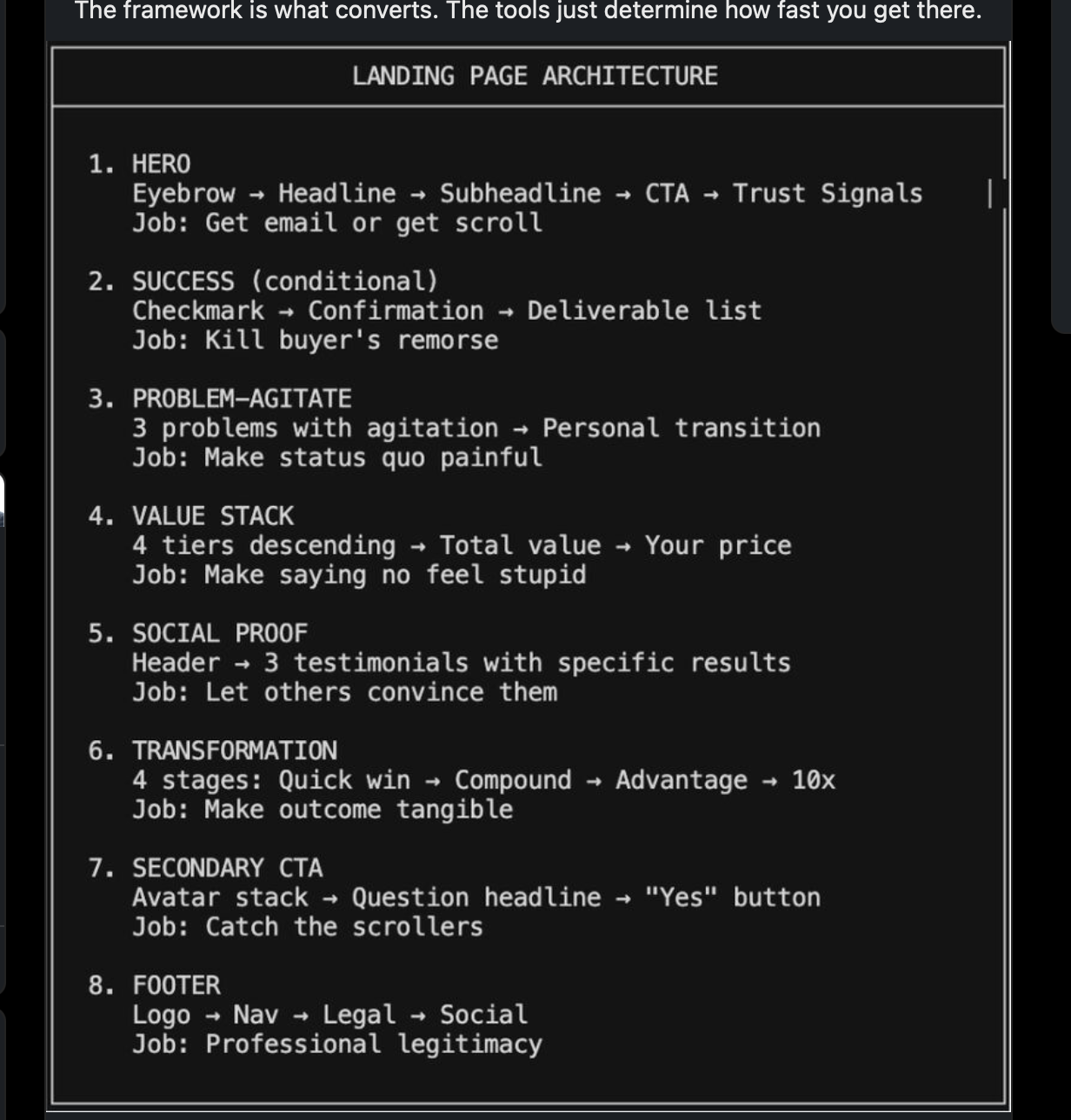 The framework is what converts. The tools just determine how fast you get there.

LANDING PAGE ARCHITECTURE

1. HERO
Eyebrow → Headline → Subheadline → CTA → Trust Signals
Job: Get email or get scroll

2. SUCCESS (conditional)
Checkmark → Confirmation → Deliverable list
Job: Kill buyer's remorse

3. PROBLEM-AGITATE
3 problems with agitation → Personal transition
Job: Make status quo painful

4. VALUE STACK
4 tiers descending → Total value → Your price
Job: Make saying no feel stupid

5. SOCIAL PROOF
Header → 3 testimonials with specific results
Job: Let others convince them

6. TRANSFORMATION
4 stages: Quick win → Compound → Advantage → 10x
Job: Make outcome tangible

7. SECONDARY CTA
Avatar stack → Question headline → "Yes" button
Job: Catch the scrollers

8. FOOTER
Logo → Nav → Legal → Social
Job: Professional legitimacy